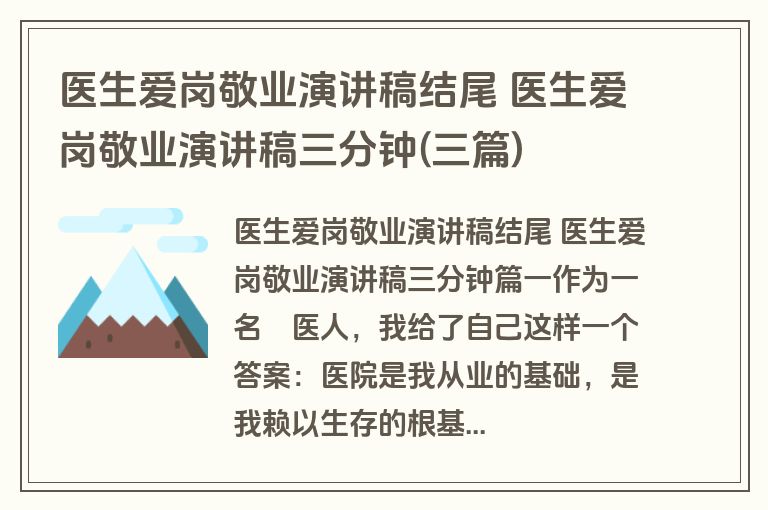 医生爱岗敬业演讲稿结尾 医生爱岗敬业演讲稿三分钟(三篇)

医生爱岗敬业演讲稿结尾 医生爱岗敬业演讲稿三分钟篇一作为一名　医人，我给了自己这样一个答案：医院是我从业的基础，是我赖以生存的根基...